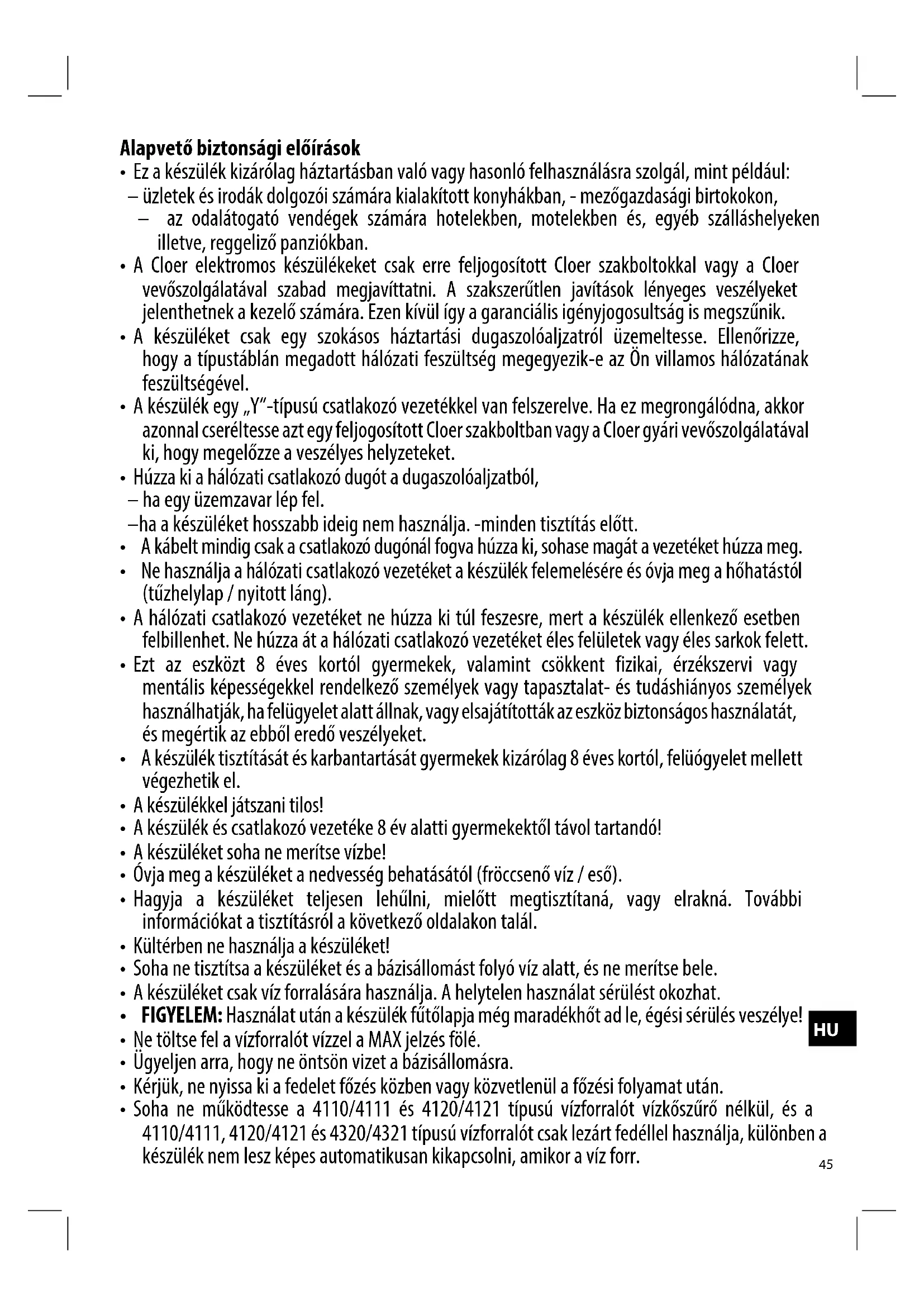 Alapvető biztonsági előírások

• Ez a készülék kizárólag háztartásban való vagy hasonló felhasználásra szolgál, mint például:
– üzletek és irodák dolgozói számára kialakított konyhákban, - mezőgazdasági birtokokon,
– az odalátogató vendégek számára hotelekben, motelekben és, egyéb szálláshelyeken illetve, reggeliző panziókban.
• A Cloer elektromos készülékeket csak erre feljogosított Cloer szakboltokkal vagy a Cloer vevőszolgálatával szabad megjavíttatni. A szakszerűtlen javítások lényeges veszélyeket jelenthetnek a kezelő számára. Ezen kívül így a garanciális igényjogosultság is megszűnik.
• A készüléket csak egy szokásos háztartási dugaszolóaljzatról üzemeltesse. Ellenőrizze, hogy a típustáblán megadott hálózati feszültség megegyezik-e az Ön villamos hálózatának feszültségével.
• A készülék egy „Y"-típusú csatlakozó vezetékkel van felszerelve. Ha ez megrongálódna, akkor azonnal cseréltesse azt egy feljogosított Cloer szakboltban vagy a Cloer gyári vevőszolgálatával ki, hogy megelőzze a veszélyes helyzeteket.
• Húzza ki a hálózati csatlakozó dugót a dugaszolóaljzatból,
– ha egy üzemzavar lép fel.
–ha a készüléket hosszabb ideig nem használja. -minden tisztítás előtt.
• A kábelt mindig csak a csatlakozó dugónál fogva húzza ki, sohase magát a vezetéket húzza meg.
• Ne használja a hálózati csatlakozó vezetéket a készülék felemelésére és óvja meg a hőhatástól (tűzhelylap / nyitott láng).
• A hálózati csatlakozó vezetéket ne húzza ki túl feszesre, mert a készülék ellenkező esetben felbillenhet. Ne húzza át a hálózati csatlakozó vezetéket éles felületek vagy éles sarkok felett.
• Ezt az eszközt 8 éves kortól gyermekek, valamint csökkent fizikai, érzékszervi vagy mentális képességekkel rendelkező személyek vagy tapasztalat- és tudáshiányos személyek használhatják, ha felügyelet alatt állnak, vagy elsajátították az eszköz biztonságos használatát, és megértik az ebből eredő veszélyeket.
• A készülék tisztítását és karbantartását gyermekek kizárólag 8 éves kortól, felüógyelet mellett végezhetik el.
• A készülékkel játszani tilos!
• A készülék és csatlakozó vezetéke 8 év alatti gyermekektől távol tartandó!
• A készüléket soha ne merítse vízbe!
• Óvja meg a készüléket a nedvesség behatásától (fröccsenő víz / eső).
• Hagyja a készüléket teljesen lehűlni, mielőtt megtisztítaná, vagy elrakná. További információkat a tisztításról a következő oldalakon talál.
• Kültérben ne használja a készüléket!
• Soha ne tisztítsa a készüléket és a bázisállomást folyó víz alatt, és ne merítse bele.
• A készüléket csak víz forralására használja. A helytelen használat sérülést okozhat.
• FIGYELEM: Használat után a készülék fűtőlapja még maradékhőt ad le, égési sérülés veszélye!
• Ne töltse fel a vízforralót vízzel a MAX jelzés fölé.
• Ügyeljen arra, hogy ne öntsön vizet a bázisállomásra.
• Kérjük, ne nyissa ki a fedelet főzés közben vagy közvetlenül a főzési folyamat után.
• Soha ne működtesse a 4110/4111 és 4120/4121 típusú vízforralót vízkőszűrő nélkül, és a 4110/4111, 4120/4121 és 4320/4321 típusú vízforralót csak lezárt fedéllel használja, különben a készülék nem lesz képes automatikusan kikapcsolni, amikor a víz forr.

HU

45